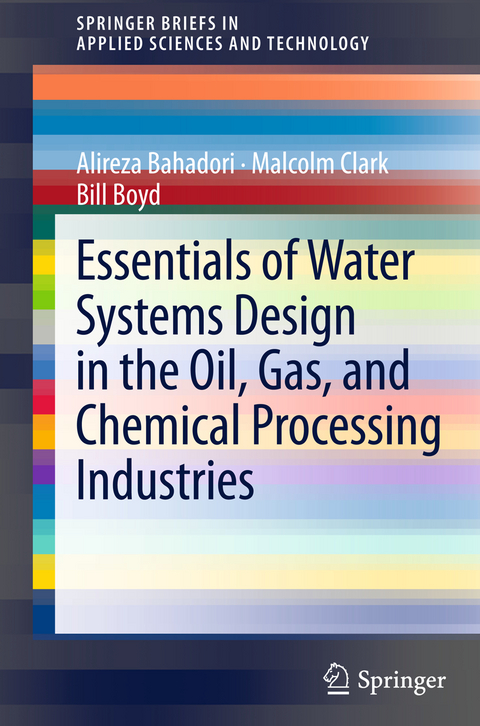 SPRINGER BRIEFS IN
APPLIED SCIENCES AND TECHNOLOGY

Alireza Bahadori · Malcolm Clark
Bill Boyd

Essentials of Water Systems Design in the Oil, Gas, and Chemical Processing Industries

Springer